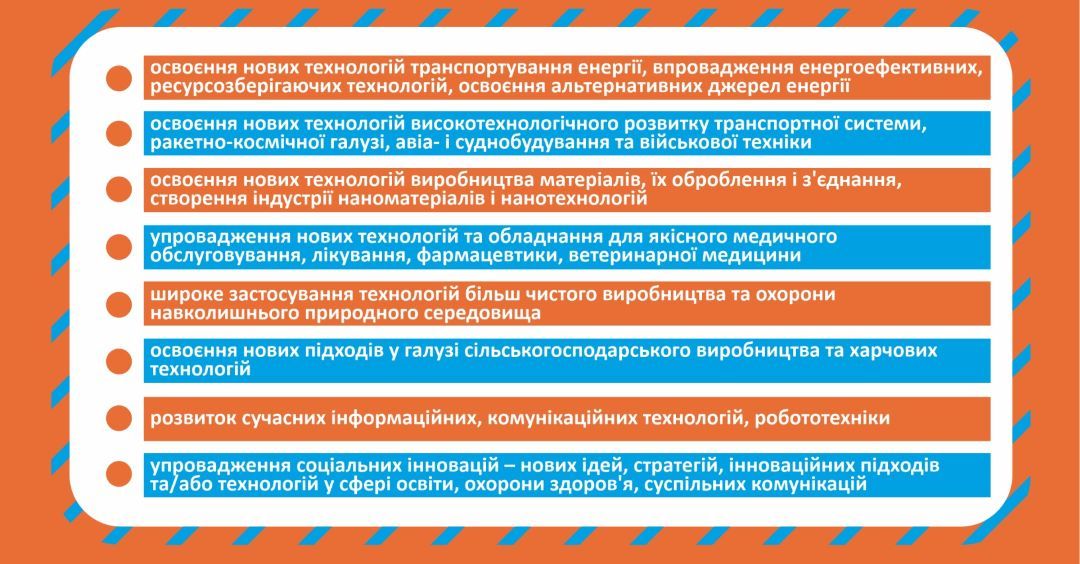 освоєння нових технологій транспортування енергії, впровадження енергоефективних, ресурсозберігаючих технологій, освоєння альтернативних джерел енергії

освоєння нових технологій високотехнологічного розвитку транспортної системи, ракетно-космічної галузі, авіа- і суднобудування та військової техніки

освоєння нових технологій виробництва матеріалів, їх оброблення і з'єднання, створення індустрії наноматеріалів і нанотехнологій

упровадження нових технологій та обладнання для якісного медичного обслуговування, лікування, фармацевтики, ветеринарної медицини

широке застосування технологій більш чистого виробництва та охорони навколишнього природного середовища

освоєння нових підходів у галузі сільськогосподарського виробництва та харчових технологій

розвиток сучасних інформаційних, комунікаційних технологій, робототехніки

упровадження соціальних інновацій – нових ідей, стратегій, інноваційних підходів та/або технологій у сфері освіти, охорони здоров'я, суспільних комунікацій